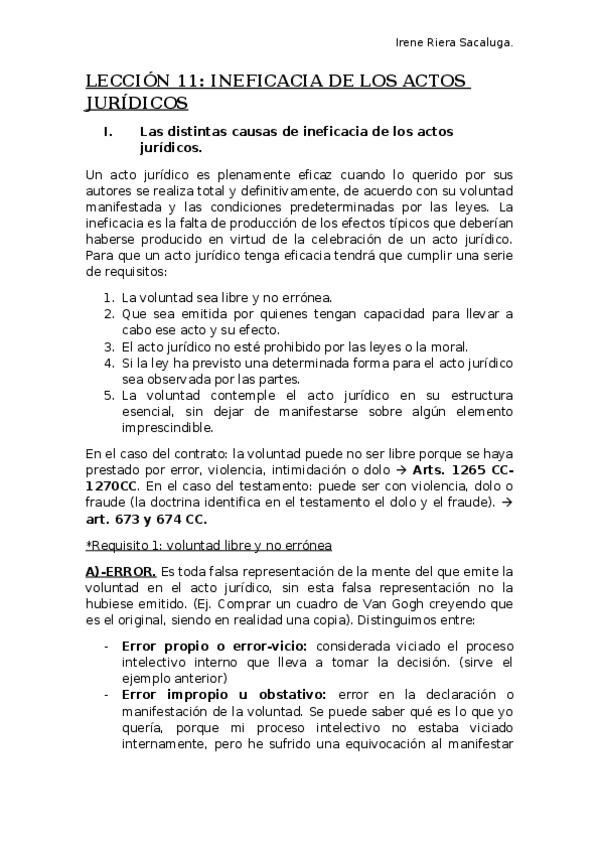 Irene Riera Sacaluga.

LECCIÓN 11: INEFICACIA DE LOS ACTOS JURÍDICOS

I. Las distintas causas de ineficacia de los actos jurídicos.

Un acto jurídico es plenamente eficaz cuando lo querido por sus autores se realiza total y definitivamente, de acuerdo con su voluntad manifestada y las condiciones predeterminadas por las leyes. La ineficacia es la falta de producción de los efectos típicos que deberían haberse producido en virtud de la celebración de un acto jurídico. Para que un acto jurídico tenga eficacia tendrá que cumplir una serie de requisitos:

1. La voluntad sea libre y no errónea.
2. Que sea emitida por quienes tengan capacidad para llevar a cabo ese acto y su efecto.
3. El acto jurídico no esté prohibido por las leyes o la moral.
4. Si la ley ha previsto una determinada forma para el acto jurídico sea observada por las partes.
5. La voluntad contemple el acto jurídico en su estructura esencial, sin dejar de manifestarse sobre algún elemento imprescindible.

En el caso del contrato: la voluntad puede no ser libre porque se haya prestado por error, violencia, intimidación o dolo → Arts. 1265 CC-1270CC. En el caso del testamento: puede ser con violencia, dolo o fraude (la doctrina identifica en el testamento el dolo y el fraude). → art. 673 y 674 CC.

*Requisito 1: voluntad libre y no errónea

A)-ERROR. Es toda falsa representación de la mente del que emite la voluntad en el acto jurídico, sin esta falsa representación no la hubiese emitido. (Ej. Comprar un cuadro de Van Gogh creyendo que es el original, siendo en realidad una copia). Distinguimos entre:

- Error propio o error-vicio: considerada viciado el proceso intelectivo interno que lleva a tomar la decisión. (sirve el ejemplo anterior)
- Error impropio u obstativo: error en la declaración o manifestación de la voluntad. Se puede saber qué es lo que yo quería, porque mi proceso intelectivo no estaba viciado internamente, pero he sufrido una equivocación al manifestar